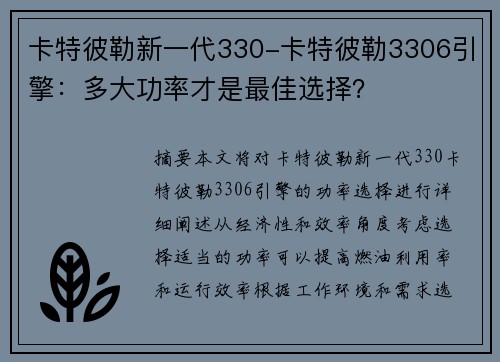 卡特彼勒新一代330-卡特彼勒3306引擎：多大功率才是最佳选择?

摘要本文将对卡特彼勒新一代330卡特彼勒3306引擎的功率选择进行详细阐述从经济性和效率角度考虑选择适当的功率可以提高燃油利用率和运行效率根据工作环境和需求选